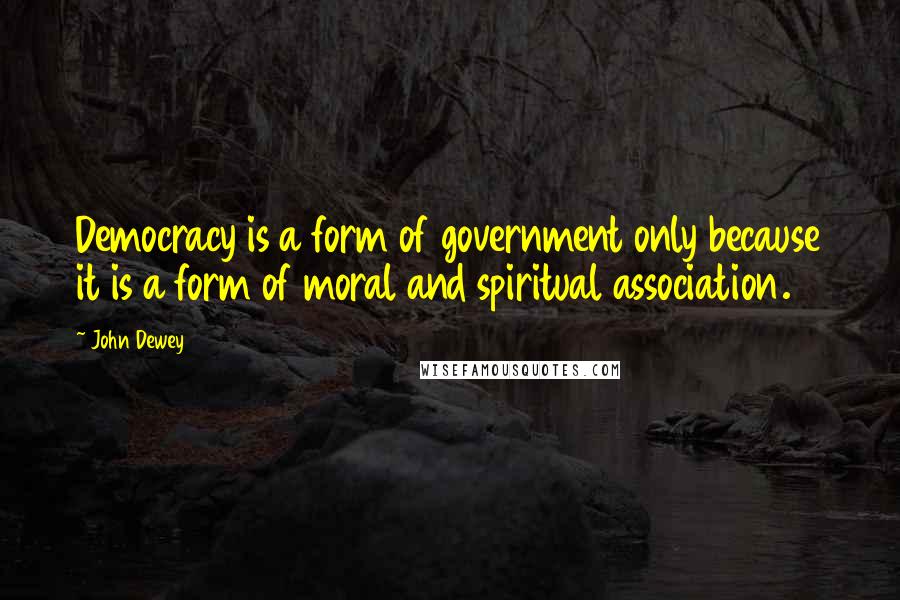 Democracy is a form of government only because it is a form of moral and spiritual association.

~ John Dewey

WISEFAMOUSQUOTES.COM